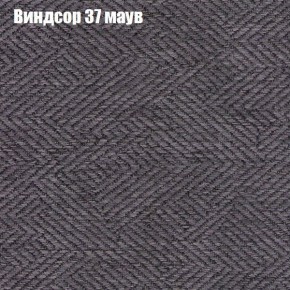 Виндсор 37 маув